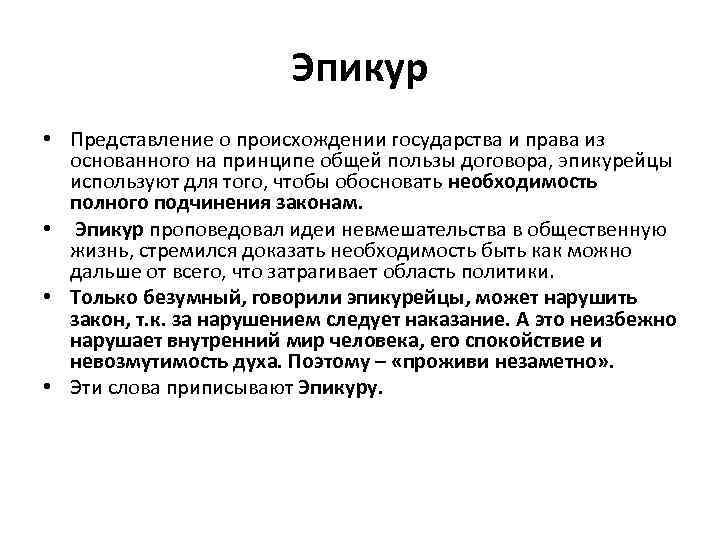 Эпикур

• Представление о происхождении государства и права из основанного на принципе общей пользы договора, эпикурейцы используют для того, чтобы обосновать необходимость полного подчинения законам.

• Эпикур проповедовал идеи невмешательства в общественную жизнь, стремился доказать необходимость быть как можно дальше от всего, что затрагивает область политики.

• Только безумный, говорили эпикурейцы, может нарушить закон, т.к. за нарушением следует наказание. А это неизбежно нарушает внутренний мир человека, его спокойствие и невозмутимость духа. Поэтому – «проживи незаметно».

• Эти слова приписывают Эпикуру.